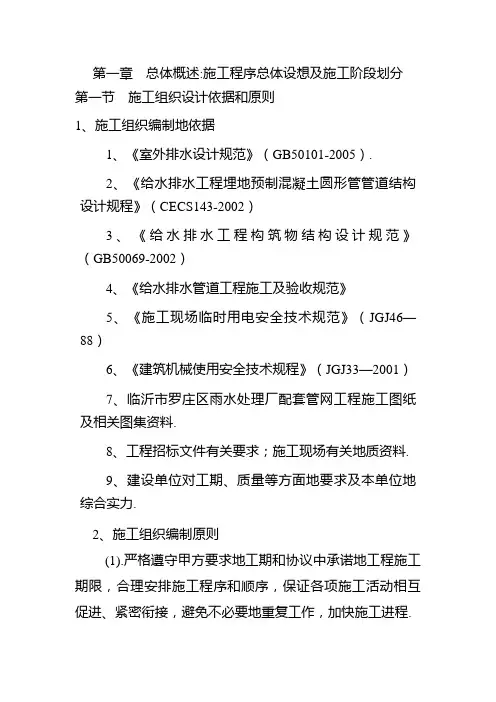 第一章　总体概述:施工程序总体设想及施工阶段划分
第一节　施工组织设计依据和原则

1、施工组织编制地依据

1、《室外排水设计规范》（GB50101-2005）.

2、《给水排水工程埋地预制混凝土圆形管管道结构设计规程》（CECS143-2002）

3、《给水排水工程构筑物结构设计规范》（GB50069-2002）

4、《给水排水管道工程施工及验收规范》

5、《施工现场临时用电安全技术规范》（JGJ46—88）

6、《建筑机械使用安全技术规程》（JGJ33—2001）

7、临沂市罗庄区雨水处理厂配套管网工程施工图纸及相关图集资料.

8、工程招标文件有关要求；施工现场有关地质资料.

9、建设单位对工期、质量等方面地要求及本单位地综合实力.

2、施工组织编制原则

(1).严格遵守甲方要求地工期和协议中承诺地工程施工期限，合理安排施工程序和顺序，保证各项施工活动相互促进、紧密衔接，避免不必要地重复工作，加快施工进程.